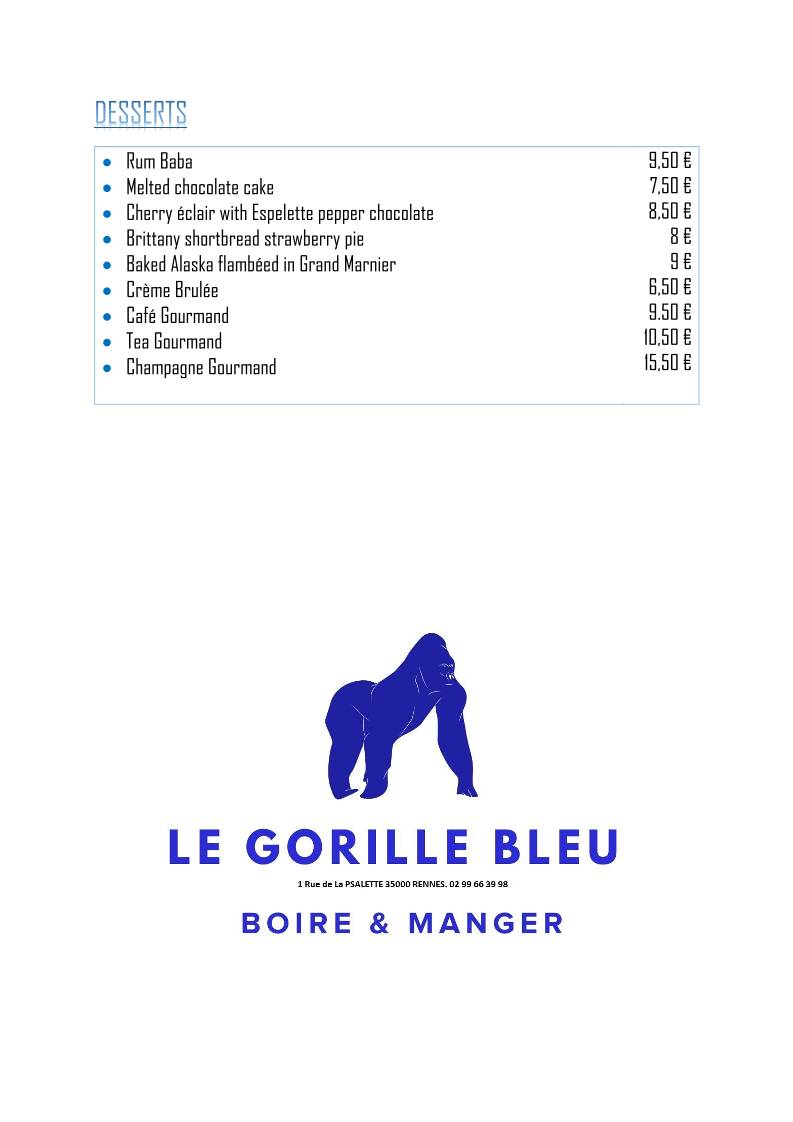 DESSERTS

| | |
|---|---|
| • Rum Baba | 9,50 € |
| • Melted chocolate cake | 7,50 € |
| • Cherry éclair with Espelette pepper chocolate | 8,50 € |
| • Brittany shortbread strawberry pie | 8 € |
| • Baked Alaska flambéed in Grand Marnier | 9 € |
| • Crème Brulée | 6,50 € |
| • Café Gourmand | 9.50 € |
| • Tea Gourmand | 10,50 € |
| • Champagne Gourmand | 15,50 € |

LE GORILLE BLEU

1 Rue de La PSALETTE 35000 RENNES. 02 99 66 39 98

BOIRE & MANGER